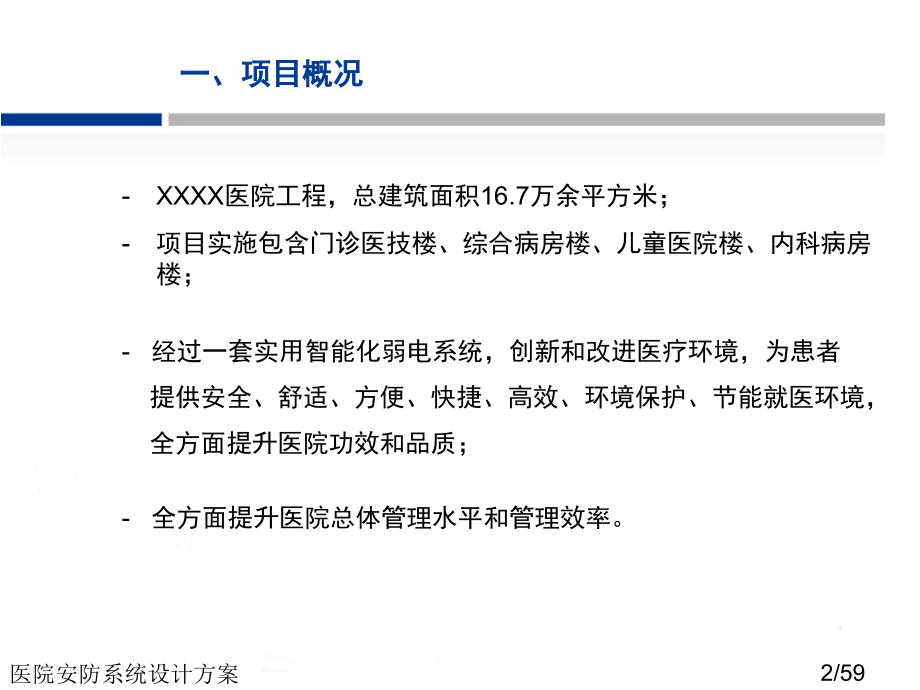 一、项目概况

- XXXX医院工程，总建筑面积16.7万余平方米；

- 项目实施包含门诊医技楼、综合病房楼、儿童医院楼、内科病房楼；

- 经过一套实用智能化弱电系统，创新和改进医疗环境，为患者提供安全、舒适、方便、快捷、高效、环境保护、节能就医环境，全方面提升医院功效和品质；

- 全方面提升医院总体管理水平和管理效率。

医院安防系统设计方案

2/59